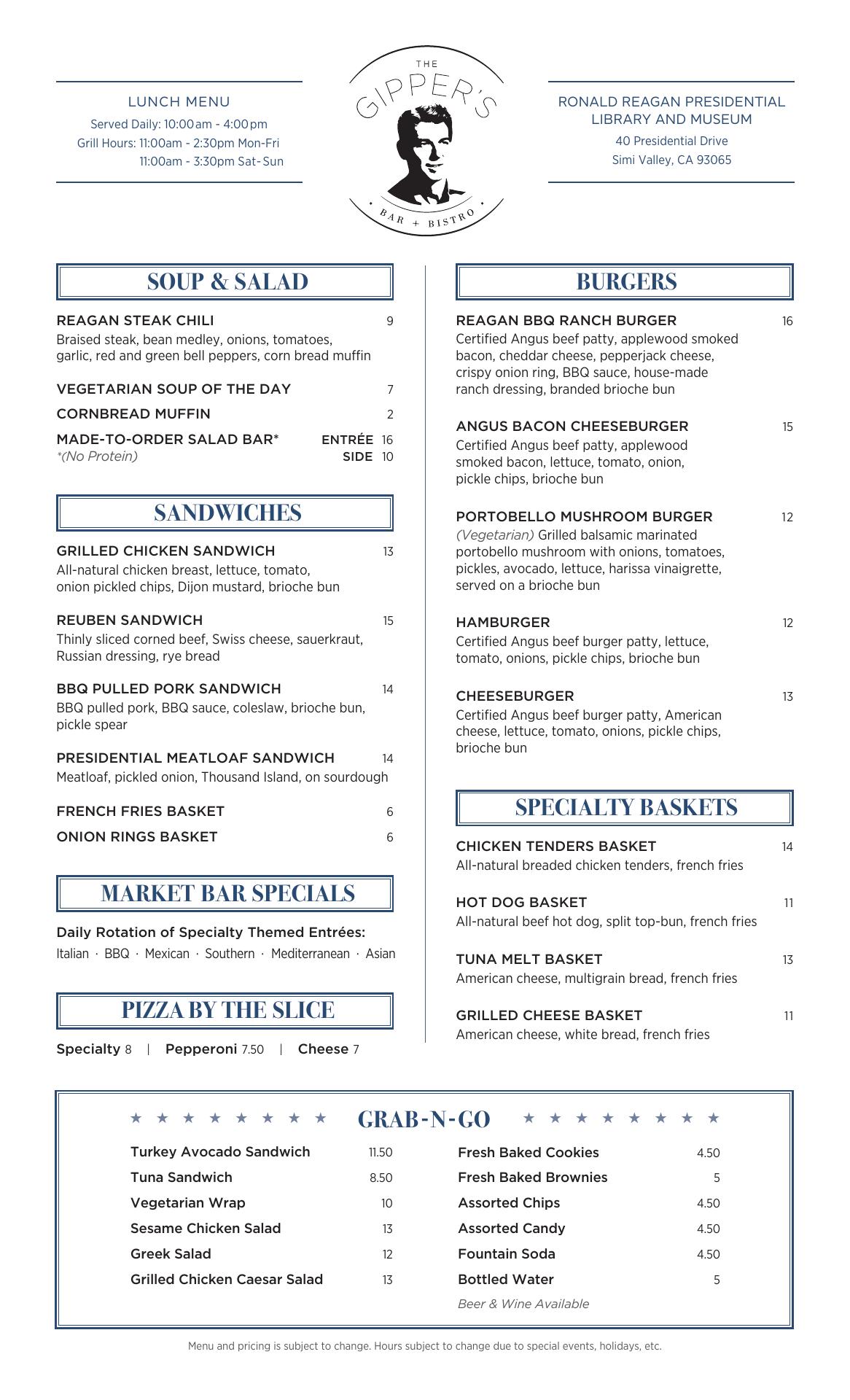 LUNCH MENU
Served Daily: 10:00am - 4:00pm
Grill Hours: 11:00am - 2:30pm Mon-Fri
11:00am - 3:30pm Sat-Sun

THE
GIPPER'S
BAR + BISTRO

RONALD REAGAN PRESIDENTIAL LIBRARY AND MUSEUM
40 Presidential Drive
Simi Valley, CA 93065

SOUP & SALAD

REAGAN STEAK CHILI 9
Braised steak, bean medley, onions, tomatoes, garlic, red and green bell peppers, corn bread muffin

VEGETARIAN SOUP OF THE DAY 7

CORNBREAD MUFFIN 2

MADE-TO-ORDER SALAD BAR* ENTRÉE 16
*(No Protein) SIDE 10

SANDWICHES

GRILLED CHICKEN SANDWICH 13
All-natural chicken breast, lettuce, tomato, onion pickled chips, Dijon mustard, brioche bun

REUBEN SANDWICH 15
Thinly sliced corned beef, Swiss cheese, sauerkraut, Russian dressing, rye bread

BBQ PULLED PORK SANDWICH 14
BBQ pulled pork, BBQ sauce, coleslaw, brioche bun, pickle spear

PRESIDENTIAL MEATLOAF SANDWICH 14
Meatloaf, pickled onion, Thousand Island, on sourdough

FRENCH FRIES BASKET 6

ONION RINGS BASKET 6

MARKET BAR SPECIALS

Daily Rotation of Specialty Themed Entrées:
Italian · BBQ · Mexican · Southern · Mediterranean · Asian

PIZZA BY THE SLICE

Specialty 8 | Pepperoni 7.50 | Cheese 7

BURGERS

REAGAN BBQ RANCH BURGER 16
Certified Angus beef patty, applewood smoked bacon, cheddar cheese, pepperjack cheese, crispy onion ring, BBQ sauce, house-made ranch dressing, branded brioche bun

ANGUS BACON CHEESEBURGER 15
Certified Angus beef patty, applewood smoked bacon, lettuce, tomato, onion, pickle chips, brioche bun

PORTOBELLO MUSHROOM BURGER 12
(Vegetarian) Grilled balsamic marinated portobello mushroom with onions, tomatoes, pickles, avocado, lettuce, harissa vinaigrette, served on a brioche bun

HAMBURGER 12
Certified Angus beef burger patty, lettuce, tomato, onions, pickle chips, brioche bun

CHEESEBURGER 13
Certified Angus beef burger patty, American cheese, lettuce, tomato, onions, pickle chips, brioche bun

SPECIALTY BASKETS

CHICKEN TENDERS BASKET 14
All-natural breaded chicken tenders, french fries

HOT DOG BASKET 11
All-natural beef hot dog, split top-bun, french fries

TUNA MELT BASKET 13
American cheese, multigrain bread, french fries

GRILLED CHEESE BASKET 11
American cheese, white bread, french fries

★ ★ ★ ★ ★ ★ ★ ★ GRAB-N-GO ★ ★ ★ ★ ★ ★ ★ ★

Turkey Avocado Sandwich 11.50
Tuna Sandwich 8.50
Vegetarian Wrap 10
Sesame Chicken Salad 13
Greek Salad 12
Grilled Chicken Caesar Salad 13

Fresh Baked Cookies 4.50
Fresh Baked Brownies 5
Assorted Chips 4.50
Assorted Candy 4.50
Fountain Soda 4.50
Bottled Water 5
Beer & Wine Available

Menu and pricing is subject to change. Hours subject to change due to special events, holidays, etc.